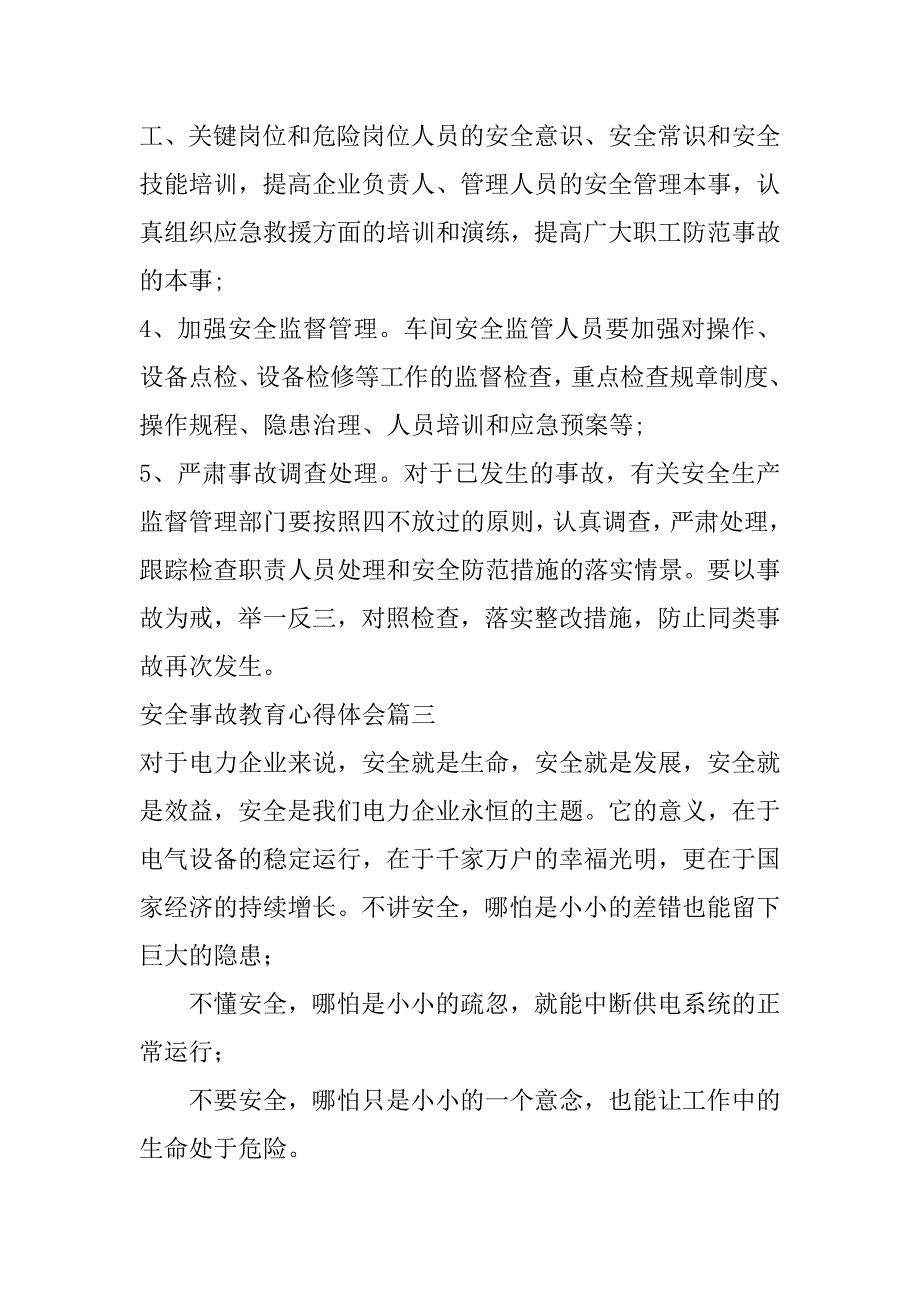 工、关键岗位和危险岗位人员的安全意识、安全常识和安全技能培训，提高企业负责人、管理人员的安全管理本事，认真组织应急救援方面的培训和演练，提高广大职工防范事故的本事;

4、加强安全监督管理。车间安全监管人员要加强对操作、设备点检、设备检修等工作的监督检查，重点检查规章制度、操作规程、隐患治理、人员培训和应急预案等;

5、严肃事故调查处理。对于已发生的事故，有关安全生产监督管理部门要按照四不放过的原则，认真调查，严肃处理，跟踪检查职责人员处理和安全防范措施的落实情景。要以事故为戒，举一反三，对照检查，落实整改措施，防止同类事故再次发生。

安全事故教育心得体会篇三

对于电力企业来说，安全就是生命，安全就是发展，安全就是效益，安全是我们电力企业永恒的主题。它的意义，在于电气设备的稳定运行，在于千家万户的幸福光明，更在于国家经济的持续增长。不讲安全，哪怕是小小的差错也能留下巨大的隐患;

不懂安全，哪怕是小小的疏忽，就能中断供电系统的正常运行;

不要安全，哪怕只是小小的一个意念，也能让工作中的生命处于危险。